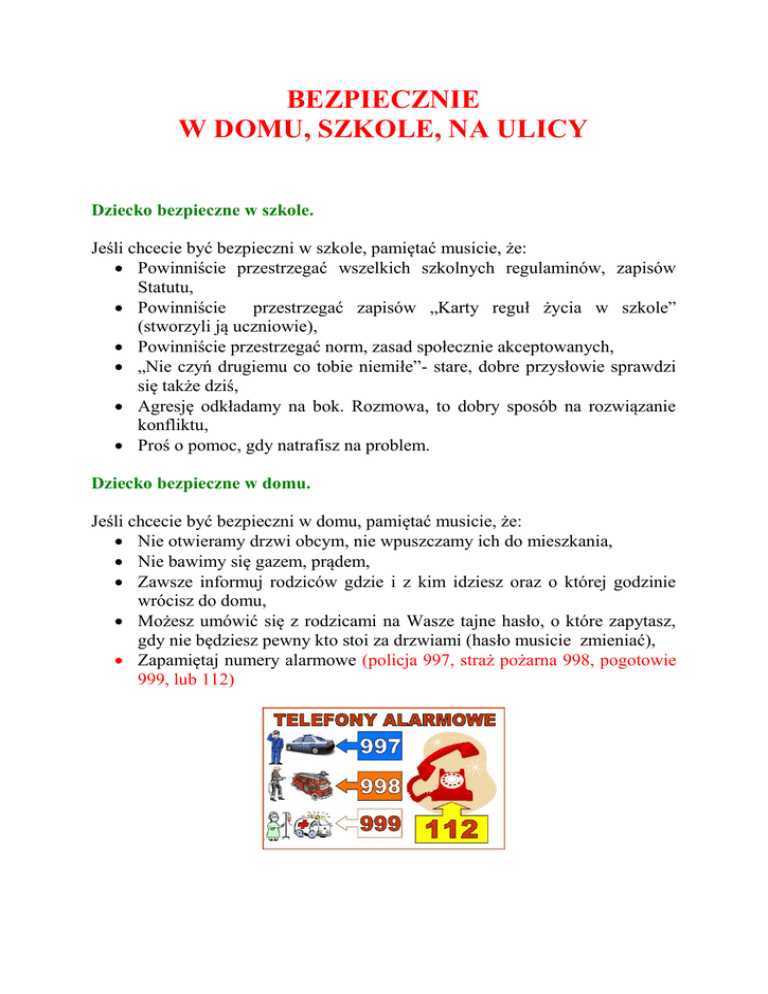 BEZPIECZNIE
W DOMU, SZKOLE, NA ULICY

Dziecko bezpieczne w szkole.

Jeśli chcecie być bezpieczni w szkole, pamiętać musicie, że:
• Powinniście przestrzegać wszelkich szkolnych regulaminów, zapisów Statutu,
• Powinniście przestrzegać zapisów „Karty reguł życia w szkole” (stworzyli ją uczniowie),
• Powinniście przestrzegać norm, zasad społecznie akceptowanych,
• „Nie czyń drugiemu co tobie niemiłe”- stare, dobre przysłowie sprawdzi się także dziś,
• Agresję odkładamy na bok. Rozmowa, to dobry sposób na rozwiązanie konfliktu,
• Proś o pomoc, gdy natrafisz na problem.

Dziecko bezpieczne w domu.

Jeśli chcecie być bezpieczni w domu, pamiętać musicie, że:
• Nie otwieramy drzwi obcym, nie wpuszczamy ich do mieszkania,
• Nie bawimy się gazem, prądem,
• Zawsze informuj rodziców gdzie i z kim idziesz oraz o której godzinie wrócisz do domu,
• Możesz umówić się z rodzicami na Wasze tajne hasło, o które zapytasz, gdy nie będziesz pewny kto stoi za drzwiami (hasło musicie zmieniać),
• Zapamiętaj numery alarmowe (policja 997, straż pożarna 998, pogotowie 999, lub 112)

TELEFONY ALARMOWE
997
998
999
112